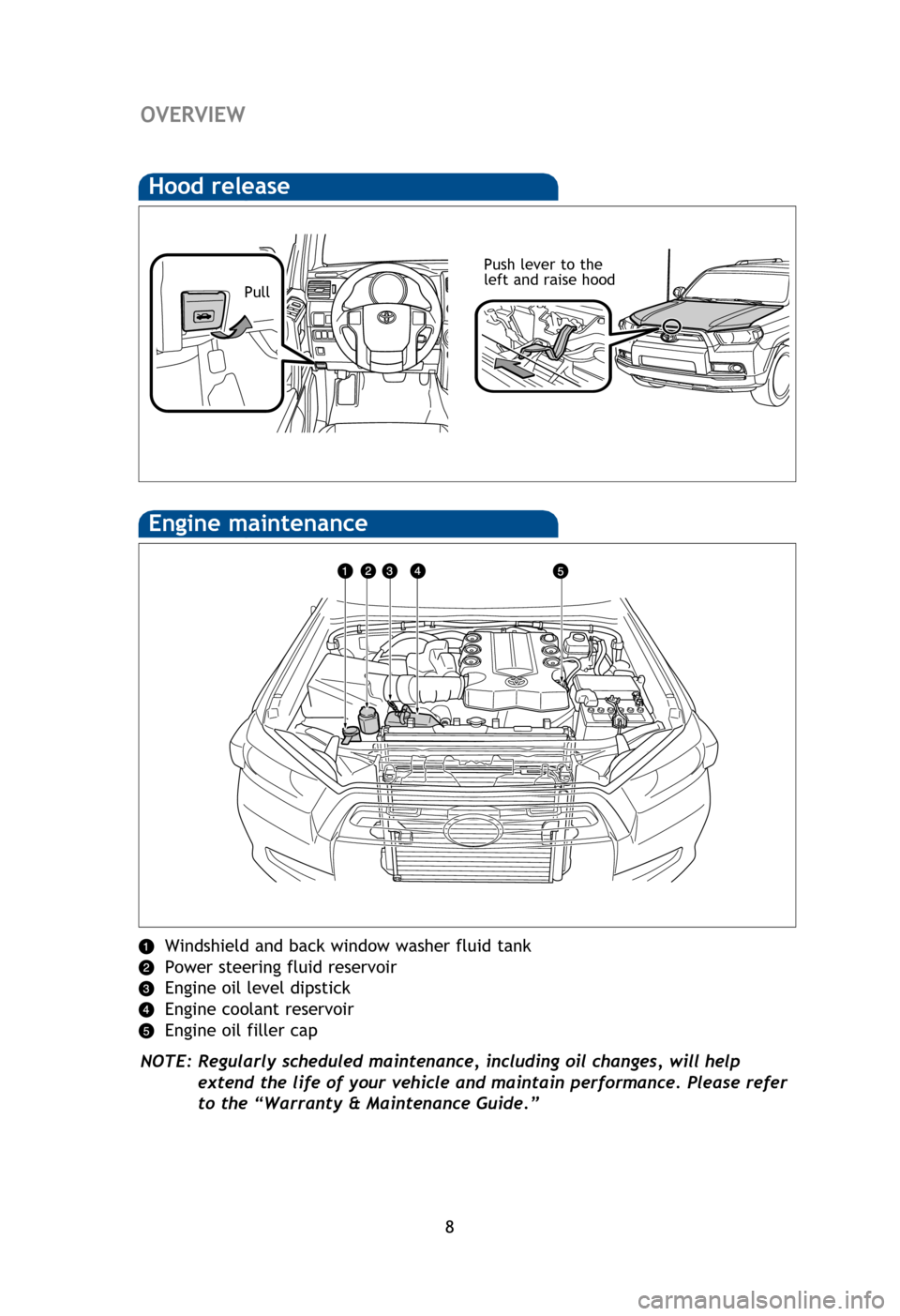 OVERVIEW

Hood release

Pull

Push lever to the left and raise hood

Engine maintenance

1 2 3 4 5

1 Windshield and back window washer fluid tank
2 Power steering fluid reservoir
3 Engine oil level dipstick
4 Engine coolant reservoir
5 Engine oil filler cap

NOTE: Regularly scheduled maintenance, including oil changes, will help extend the life of your vehicle and maintain performance. Please refer to the “Warranty & Maintenance Guide.”

8

carmanualsonline.info